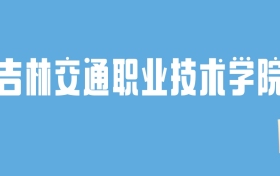 吉林交通职业技术学院